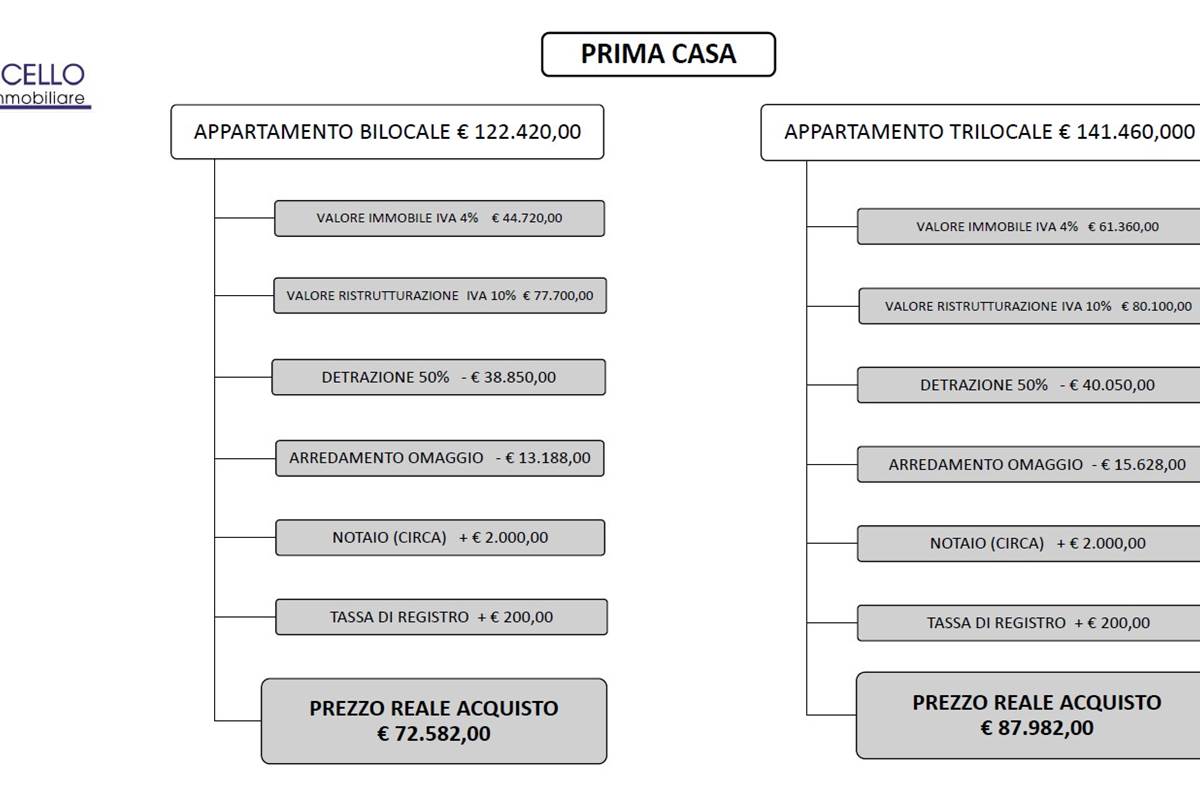 CELLO
mmobiliare

PRIMA CASA

APPARTAMENTO BILOCALE € 122.420,00

VALORE IMMOBILE IVA 4% € 44.720,00

VALORE RISTRUTTURAZIONE IVA 10% € 77.700,00

DETRAZIONE 50% - € 38.850,00

ARREDAMENTO OMAGGIO - € 13.188,00

NOTAIO (CIRCA) + € 2.000,00

TASSA DI REGISTRO + € 200,00

PREZZO REALE ACQUISTO
€ 72.582,00

APPARTAMENTO TRILOCALE € 141.460,000

VALORE IMMOBILE IVA 4% € 61.360,00

VALORE RISTRUTTURAZIONE IVA 10% € 80.100,00

DETRAZIONE 50% - € 40.050,00

ARREDAMENTO OMAGGIO - € 15.628,00

NOTAIO (CIRCA) + € 2.000,00

TASSA DI REGISTRO + € 200,00

PREZZO REALE ACQUISTO
€ 87.982,00